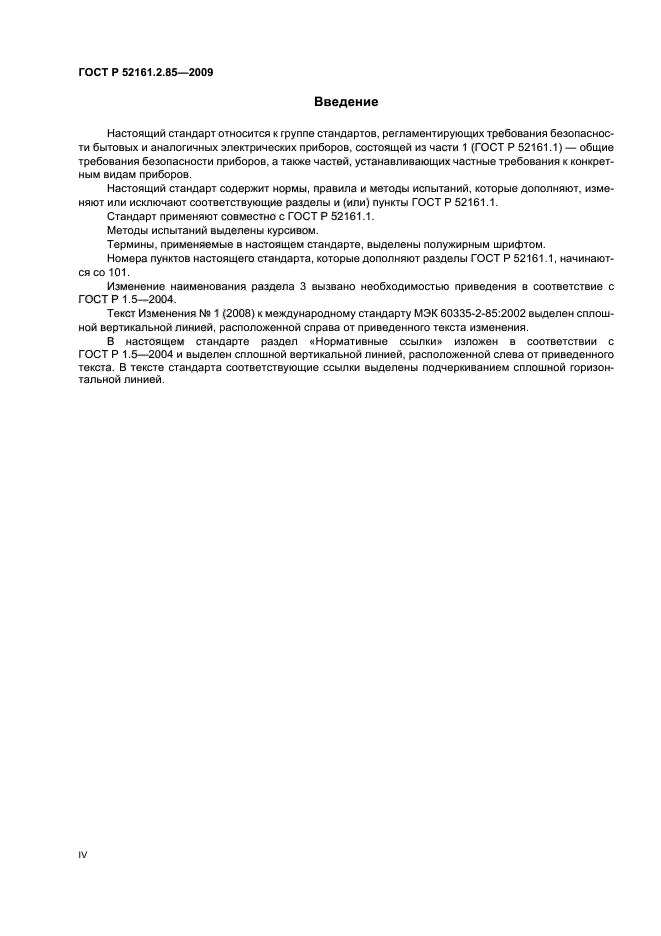 ГОСТ Р 52161.2.85—2009

Введение

Настоящий стандарт относится к группе стандартов, регламентирующих требования безопасности бытовых и аналогичных электрических приборов, состоящей из части 1 (ГОСТ Р 52161.1) — общие требования безопасности приборов, а также частей, устанавливающих частные требования к конкретным видам приборов.

Настоящий стандарт содержит нормы, правила и методы испытаний, которые дополняют, изменяют или исключают соответствующие разделы и (или) пункты ГОСТ Р 52161.1.

Стандарт применяют совместно с ГОСТ Р 52161.1.

Методы испытаний выделены курсивом.

Термины, применяемые в настоящем стандарте, выделены полужирным шрифтом.

Номера пунктов настоящего стандарта, которые дополняют разделы ГОСТ Р 52161.1, начинаются со 101.

Изменение наименования раздела 3 вызвано необходимостью приведения в соответствие с ГОСТ Р 1.5—2004.

Текст Изменения № 1 (2008) к международному стандарту МЭК 60335-2-85:2002 выделен сплошной вертикальной линией, расположенной справа от приведенного текста изменения.

В настоящем стандарте раздел «Нормативные ссылки» изложен в соответствии с ГОСТ Р 1.5—2004 и выделен сплошной вертикальной линией, расположенной слева от приведенного текста. В тексте стандарта соответствующие ссылки выделены подчеркиванием сплошной горизонтальной линией.

IV